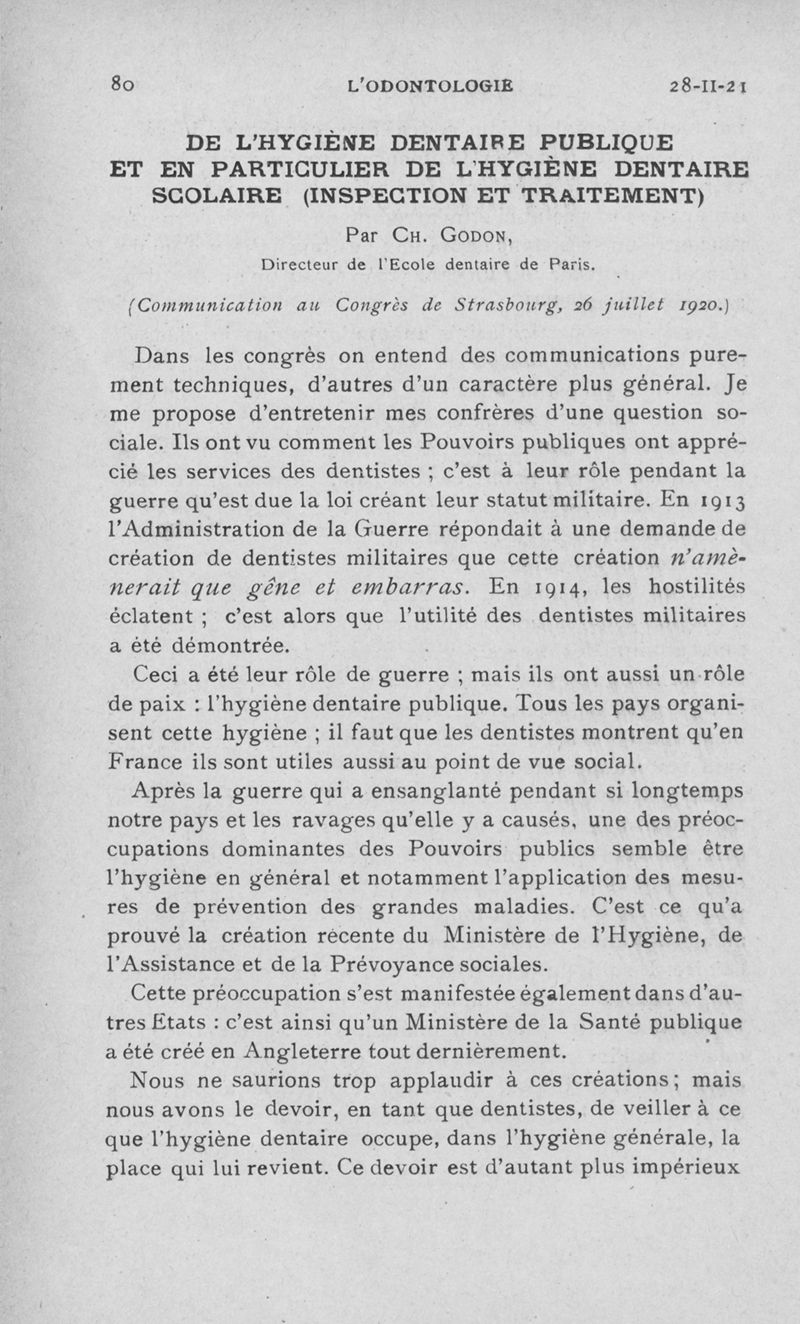 80 L'ODONTOLOGIE 28-II-21

DE L'HYGIÈNE DENTAIRE PUBLIQUE ET EN PARTICULIER DE L'HYGIÈNE DENTAIRE SCOLAIRE (INSPECTION ET TRAITEMENT)

Par Ch. Godon,
Directeur de l'Ecole dentaire de Paris.

(Communication au Congrès de Strasbourg, 26 juillet 1920.)

Dans les congrès on entend des communications purement techniques, d'autres d'un caractère plus général. Je me propose d'entretenir mes confrères d'une question sociale. Ils ont vu comment les Pouvoirs publiques ont apprécié les services des dentistes ; c'est à leur rôle pendant la guerre qu'est due la loi créant leur statut militaire. En 1913 l'Administration de la Guerre répondait à une demande de création de dentistes militaires que cette création n'amènerait que gêne et embarras. En 1914, les hostilités éclatent ; c'est alors que l'utilité des dentistes militaires a été démontrée.

Ceci a été leur rôle de guerre ; mais ils ont aussi un rôle de paix : l'hygiène dentaire publique. Tous les pays organisent cette hygiène ; il faut que les dentistes montrent qu'en France ils sont utiles aussi au point de vue social.

Après la guerre qui a ensanglanté pendant si longtemps notre pays et les ravages qu'elle y a causés, une des préoccupations dominantes des Pouvoirs publics semble être l'hygiène en général et notamment l'application des mesures de prévention des grandes maladies. C'est ce qu'a prouvé la création récente du Ministère de l'Hygiène, de l'Assistance et de la Prévoyance sociales.

Cette préoccupation s'est manifestée également dans d'autres Etats : c'est ainsi qu'un Ministère de la Santé publique a été créé en Angleterre tout dernièrement.

Nous ne saurions trop applaudir à ces créations ; mais nous avons le devoir, en tant que dentistes, de veiller à ce que l'hygiène dentaire occupe, dans l'hygiène générale, la place qui lui revient. Ce devoir est d'autant plus impérieux